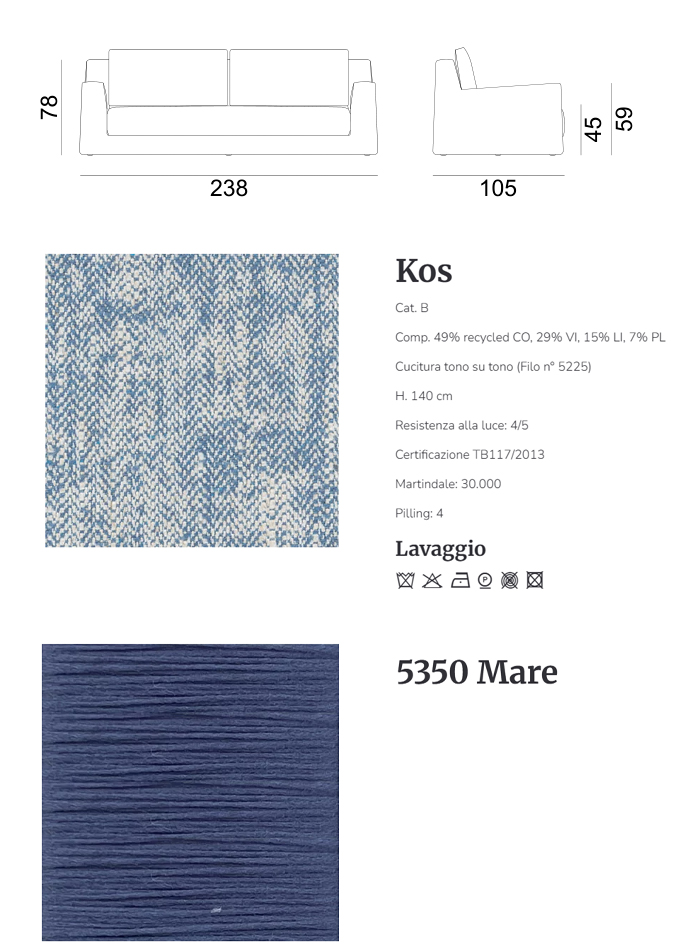 78

238

45

59

105

Kos

Cat. B

Comp. 49% recycled CO, 29% VI, 15% LI, 7% PL

Cucitura tono su tono (Filo n° 5225)

H. 140 cm

Resistenza alla luce: 4/5

Certificazione TB117/2013

Martindale: 30.000

Pilling: 4

Lavaggio

5350 Mare